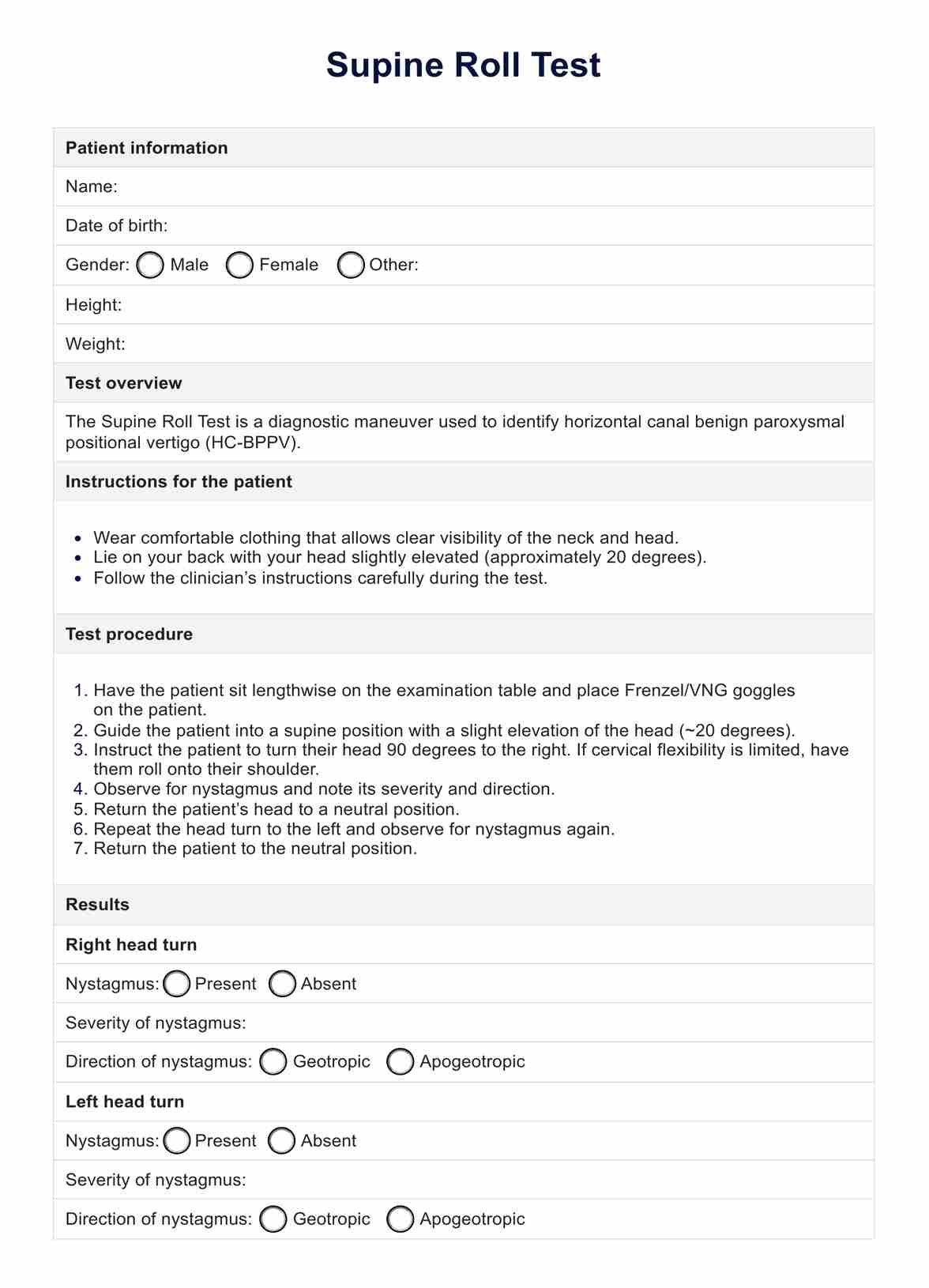 Supine Roll Test

Patient information

Name:

Date of birth:

Gender: Male Female Other:

Height:

Weight:

Test overview

The Supine Roll Test is a diagnostic maneuver used to identify horizontal canal benign paroxysmal positional vertigo (HC-BPPV).

Instructions for the patient

- Wear comfortable clothing that allows clear visibility of the neck and head.
- Lie on your back with your head slightly elevated (approximately 20 degrees).
- Follow the clinician's instructions carefully during the test.

Test procedure

1. Have the patient sit lengthwise on the examination table and place Frenzel/VNG goggles on the patient.
2. Guide the patient into a supine position with a slight elevation of the head (~20 degrees).
3. Instruct the patient to turn their head 90 degrees to the right. If cervical flexibility is limited, have them roll onto their shoulder.
4. Observe for nystagmus and note its severity and direction.
5. Return the patient's head to a neutral position.
6. Repeat the head turn to the left and observe for nystagmus again.
7. Return the patient to the neutral position.

Results

Right head turn

Nystagmus: Present Absent

Severity of nystagmus:

Direction of nystagmus: Geotropic Apogeotropic

Left head turn

Nystagmus: Present Absent

Severity of nystagmus:

Direction of nystagmus: Geotropic Apogeotropic